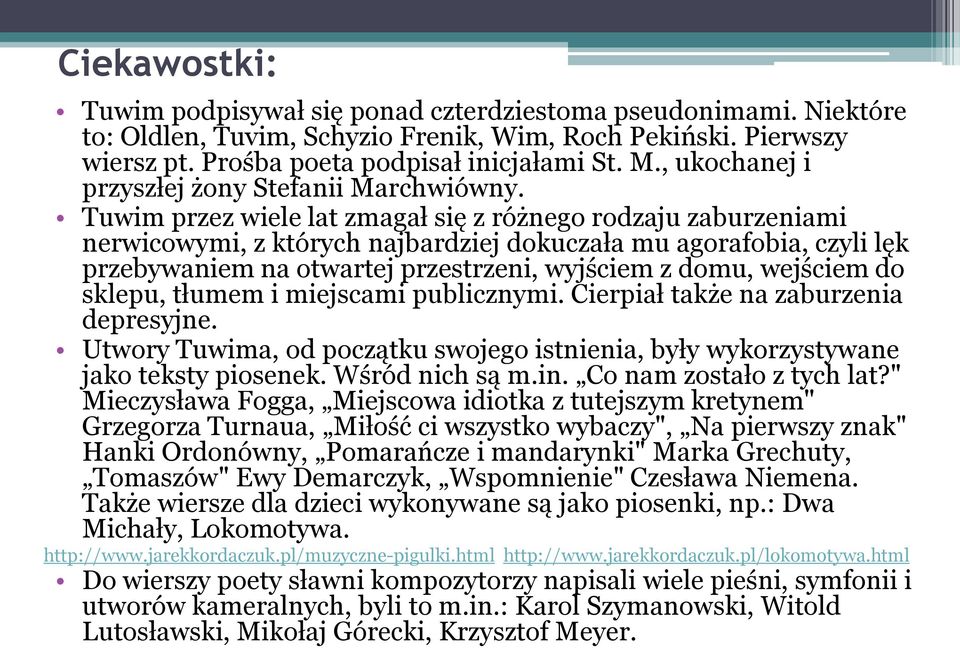 Ciekawostki:

• Tuwim podpisywał się ponad czterdziestoma pseudonimami. Niektóre to: Oldlen, Tuvim, Schyzio Frenik, Wim, Roch Pekiński. Pierwszy wiersz pt. Prośba poeta podpisał inicjałami St. M., ukochanej i przyszłej żony Stefanii Marchwiówny.

• Tuwim przez wiele lat zmagał się z różnego rodzaju zaburzeniami nerwicowymi, z których najbardziej dokuczała mu agorafobia, czyli lęk przebywaniem na otwartej przestrzeni, wyjściem z domu, wejściem do sklepu, tłumem i miejscami publicznymi. Cierpiał także na zaburzenia depresyjne.

• Utwory Tuwima, od początku swojego istnienia, były wykorzystywane jako teksty piosenek. Wśród nich są m.in. „Co nam zostało z tych lat?" Mieczysława Fogga, „Miejscowa idiotka z tutejszym kretynem" Grzegorza Turnaua, „Miłość ci wszystko wybaczy", „Na pierwszy znak" Hanki Ordonówny, „Pomarańcze i mandarynki" Marka Grechuty, „Tomaszów" Ewy Demarczyk, „Wspomnienie" Czesława Niemena. Także wiersze dla dzieci wykonywane są jako piosenki, np.: Dwa Michały, Lokomotywa.

http://www.jarekkordaczuk.pl/muzyczne-pigulki.html http://www.jarekkordaczuk.pl/lokomotywa.html

• Do wierszy poety sławni kompozytorzy napisali wiele pieśni, symfonii i utworów kameralnych, byli to m.in.: Karol Szymanowski, Witold Lutosławski, Mikołaj Górecki, Krzysztof Meyer.